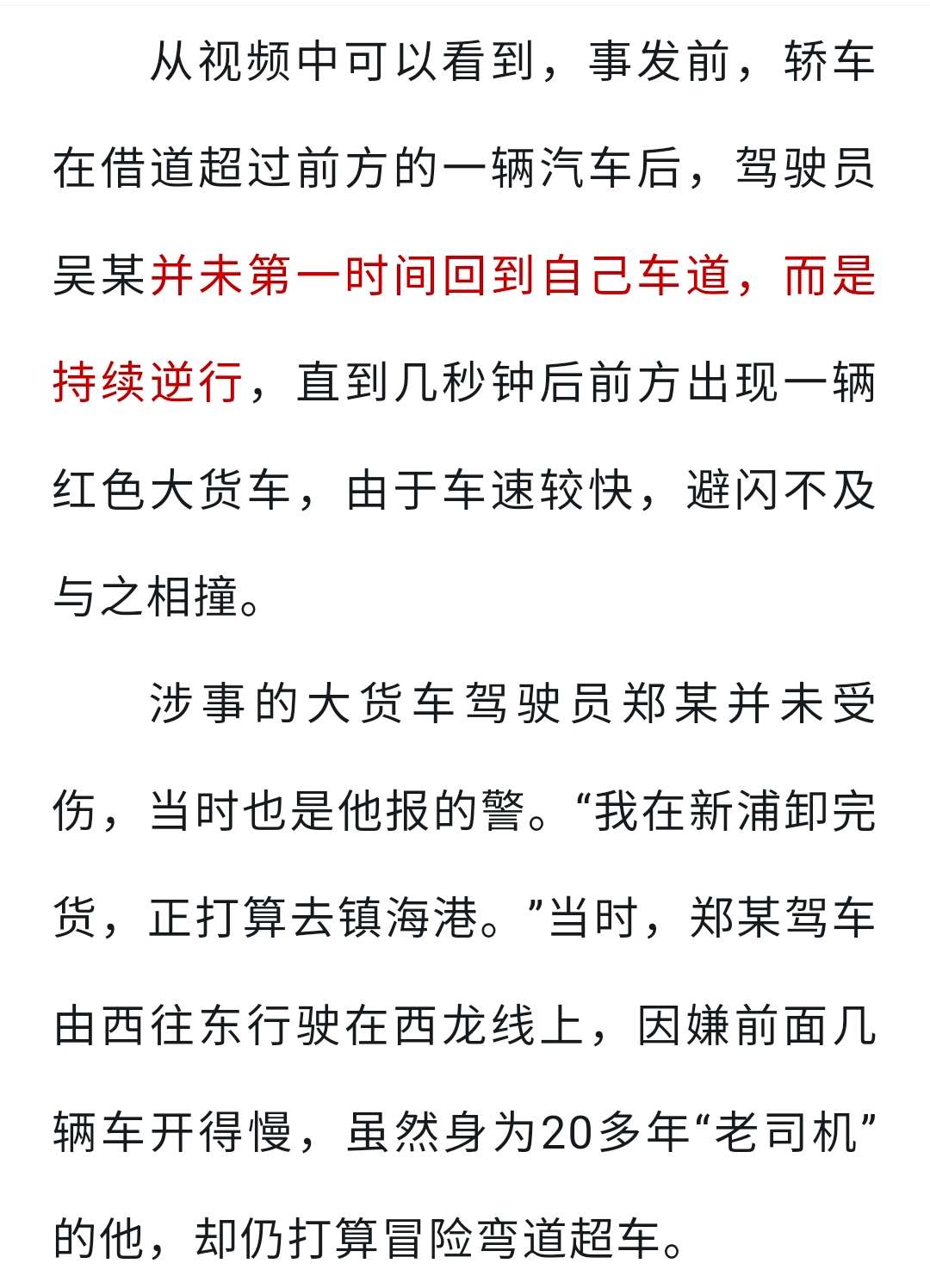 从视频中可以看到，事发前，轿车在借道超过前方的一辆汽车后，驾驶员吴某并未第一时间回到自己车道，而是持续逆行，直到几秒钟后前方出现一辆红色大货车，由于车速较快，避闪不及与之相撞。

涉事的大货车驾驶员郑某并未受伤，当时也是他报的警。“我在新浦卸完货，正打算去镇海港。”当时，郑某驾车由西往东行驶在西龙线上，因嫌前面几辆车开得慢，虽然身为20多年“老司机”的他，却仍打算冒险弯道超车。